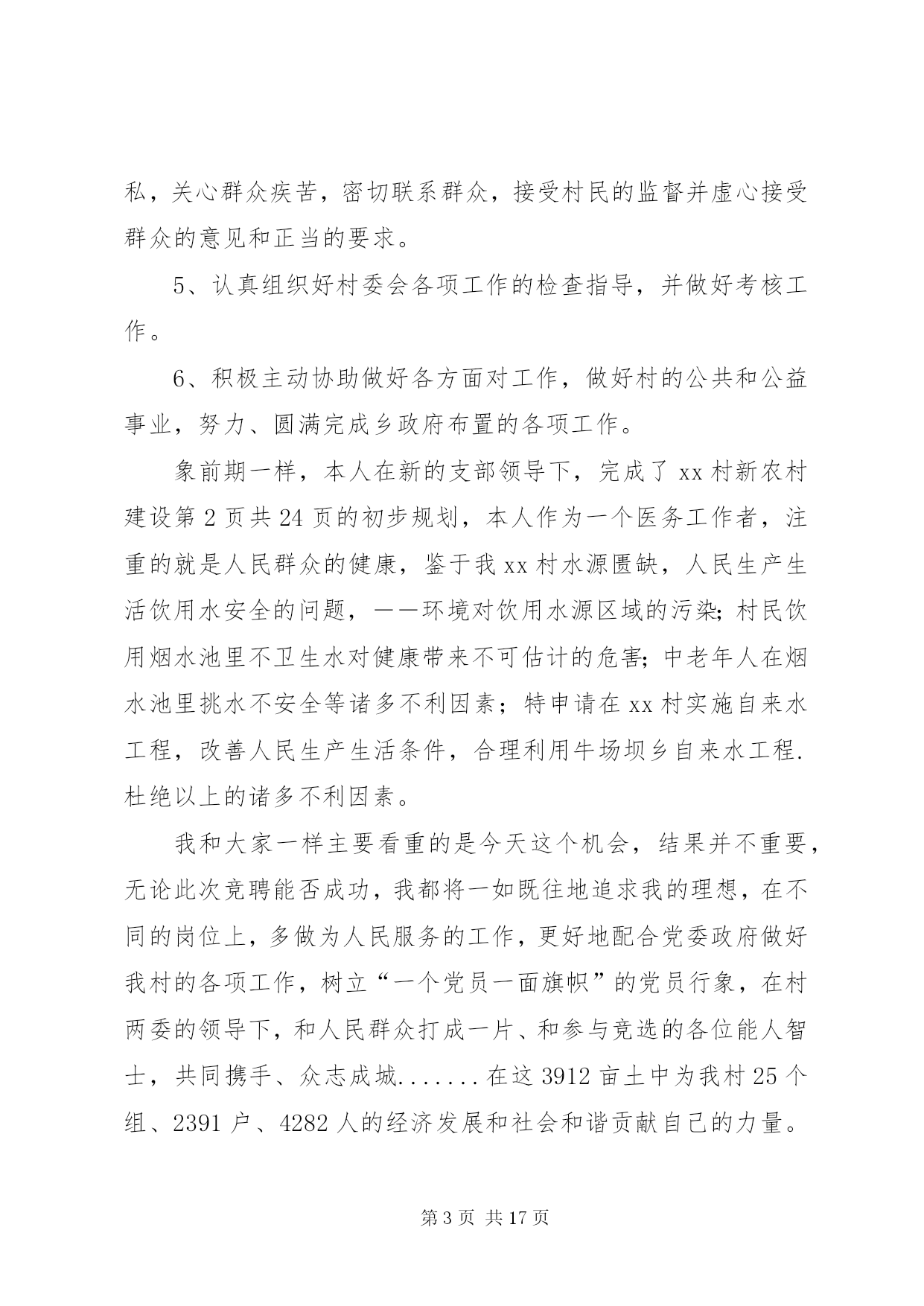 私，关心群众疾苦，密切联系群众，接受村民的监督并虚心接受群众的意见和正当的要求。

5、认真组织好村委会各项工作的检查指导，并做好考核工作。

6、积极主动协助做好各方面对工作，做好村的公共和公益事业，努力、圆满完成乡政府布置的各项工作。

象前期一样，本人在新的支部领导下，完成了xx村新农村建设第2页共24页的初步规划，本人作为一个医务工作者，注重的就是人民群众的健康，鉴于我xx村水源匮缺，人民生产生活饮用水安全的问题，——环境对饮用水源区域的污染;村民饮用烟水池里不卫生水对健康带来不可估计的危害;中老年人在烟水池里挑水不安全等诸多不利因素；特申请在xx村实施自来水工程，改善人民生产生活条件，合理利用牛场坝乡自来水工程.杜绝以上的诸多不利因素。

我和大家一样主要看重的是今天这个机会，结果并不重要，无论此次竞聘能否成功，我都将一如既往地追求我的理想，在不同的岗位上，多做为人民服务的工作，更好地配合党委政府做好我村的各项工作，树立“一个党员一面旗帜”的党员行象，在村两委的领导下，和人民群众打成一片、和参与竞选的各位能人智士，共同携手、众志成城.......在这3912亩土中为我村25个组、2391户、4282人的经济发展和社会和谐贡献自己的力量。

第3页 共17页